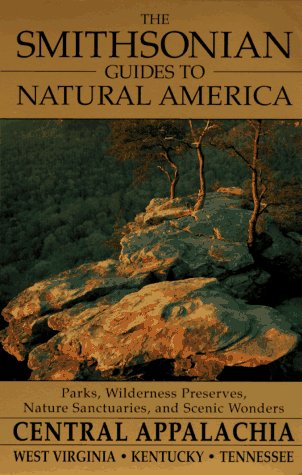 THE
SMITHSONIAN
GUIDES TO
NATURAL AMERICA

Parks, Wilderness Preserves, Nature Sanctuaries, and Scenic Wonders

CENTRAL APPALACHIA

WEST VIRGINIA • KENTUCKY • TENNESSEE